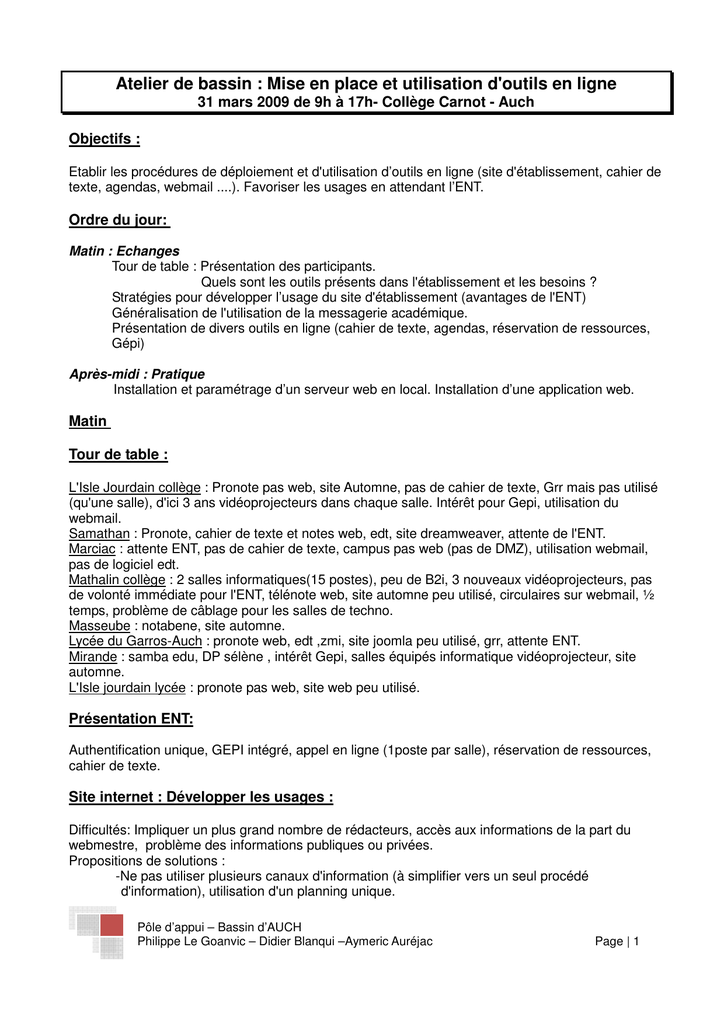 Atelier de bassin : Mise en place et utilisation d'outils en ligne
31 mars 2009 de 9h à 17h- Collège Carnot - Auch

Objectifs :

Etablir les procédures de déploiement et d'utilisation d'outils en ligne (site d'établissement, cahier de texte, agendas, webmail ....). Favoriser les usages en attendant l'ENT.

Ordre du jour:

Matin : Echanges
Tour de table : Présentation des participants.
Quels sont les outils présents dans l'établissement et les besoins ?
Stratégies pour développer l'usage du site d'établissement (avantages de l'ENT)
Généralisation de l'utilisation de la messagerie académique.
Présentation de divers outils en ligne (cahier de texte, agendas, réservation de ressources, Gépi)

Après-midi : Pratique
Installation et paramétrage d'un serveur web en local. Installation d'une application web.

Matin

Tour de table :

L'Isle Jourdain collège : Pronote pas web, site Automne, pas de cahier de texte, Grr mais pas utilisé (qu'une salle), d'ici 3 ans vidéoprojecteurs dans chaque salle. Intérêt pour Gepi, utilisation du webmail.
Samathan : Pronote, cahier de texte et notes web, edt, site dreamweaver, attente de l'ENT.
Marciac : attente ENT, pas de cahier de texte, campus pas web (pas de DMZ), utilisation webmail, pas de logiciel edt.
Mathalin collège : 2 salles informatiques(15 postes), peu de B2i, 3 nouveaux vidéoprojecteurs, pas de volonté immédiate pour l'ENT, télénote web, site automne peu utilisé, circulaires sur webmail, ½ temps, problème de câblage pour les salles de techno.
Masseube : notabene, site automne.
Lycée du Garros-Auch : pronote web, edt ,zmi, site joomla peu utilisé, grr, attente ENT.
Mirande : samba edu, DP sélène , intérêt Gepi, salles équipés informatique vidéoprojecteur, site automne.
L'Isle jourdain lycée : pronote pas web, site web peu utilisé.

Présentation ENT:

Authentification unique, GEPI intégré, appel en ligne (1poste par salle), réservation de ressources, cahier de texte.

Site internet : Développer les usages :

Difficultés: Impliquer un plus grand nombre de rédacteurs, accès aux informations de la part du webmestre, problème des informations publiques ou privées.
Propositions de solutions :
-Ne pas utiliser plusieurs canaux d'information (à simplifier vers un seul procédé d'information), utilisation d'un planning unique.

Pôle d'appui – Bassin d'AUCH
Philippe Le Goanvic – Didier Blanqui –Aymeric Auréjac
Page | 1